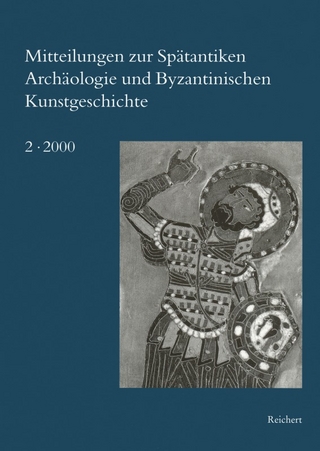 Mitteilungen zur Spätantiken Archäologie und Byzantinischen Kunstgeschichte

2 · 2000

Reichert